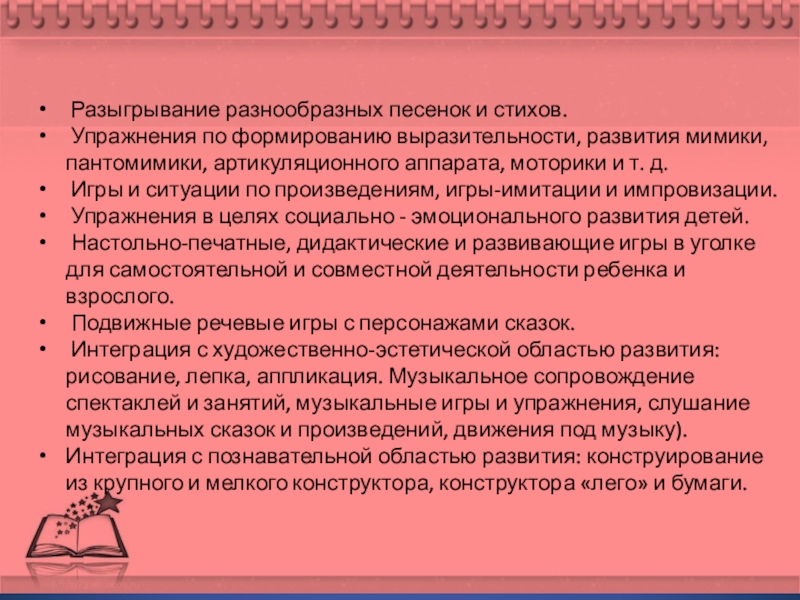 • Разыгрывание разнообразных песенок и стихов.
• Упражнения по формированию выразительности, развития мимики, пантомимики, артикуляционного аппарата, моторики и т. д.
• Игры и ситуации по произведениям, игры-имитации и импровизации.
• Упражнения в целях социально - эмоционального развития детей.
• Настольно-печатные, дидактические и развивающие игры в уголке для самостоятельной и совместной деятельности ребенка и взрослого.
• Подвижные речевые игры с персонажами сказок.
• Интеграция с художественно-эстетической областью развития: рисование, лепка, аппликация. Музыкальное сопровождение спектаклей и занятий, музыкальные игры и упражнения, слушание музыкальных сказок и произведений, движения под музыку).
• Интеграция с познавательной областью развития: конструирование из крупного и мелкого конструктора, конструктора «лего» и бумаги.